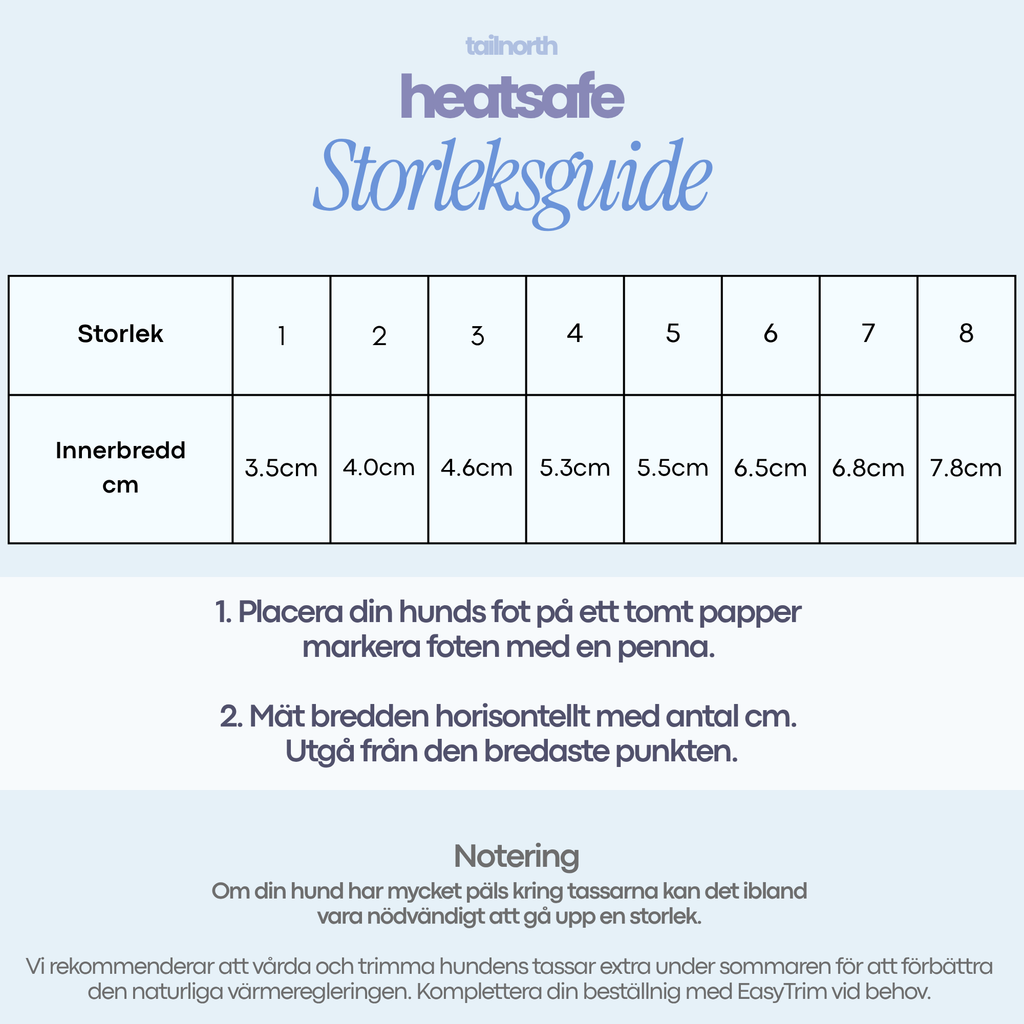 tailnorth

heatsafe

Storleksguide

| Storlek | 1 | 2 | 3 | 4 | 5 | 6 | 7 | 8 |
|---|---|---|---|---|---|---|---|---|
| Innerbredd cm | 3.5cm | 4.0cm | 4.6cm | 5.3cm | 5.5cm | 6.5cm | 6.8cm | 7.8cm |

1. Placera din hunds fot på ett tomt papper markera foten med en penna.

2. Mät bredden horisontellt med antal cm. Utgå från den bredaste punkten.

Notering

Om din hund har mycket päls kring tassarna kan det ibland vara nödvändigt att gå upp en storlek.

Vi rekommenderar att vårda och trimma hundens tassar extra under sommaren för att förbättra den naturliga värmeregleringen. Komplettera din beställnig med EasyTrim vid behov.